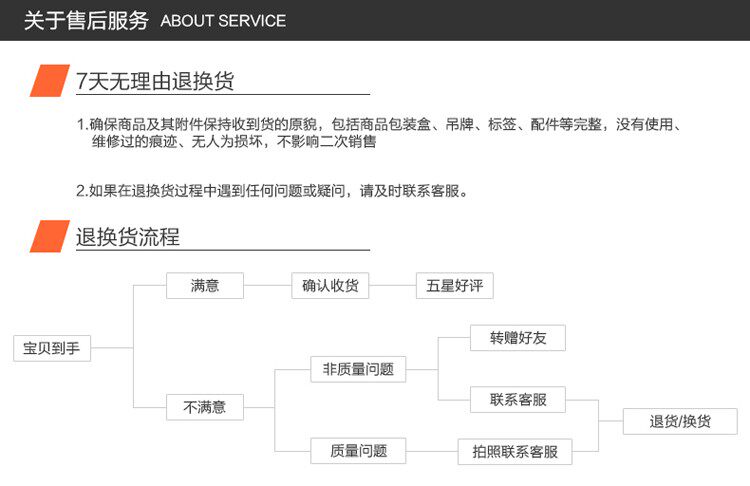 关于售后服务 ABOUT SERVICE

7天无理由退换货

1.确保商品及其附件保持收到货的原貌，包括商品包装盒、吊牌、标签、配件等完整，没有使用、维修过的痕迹、无人为损坏，不影响二次销售

2.如果在退换货过程中遇到任何问题或疑问，请及时联系客服。

退换货流程

宝贝到手

满意

确认收货

五星好评

不满意

非质量问题

转赠好友

联系客服

质量问题

拍照联系客服

退货/换货